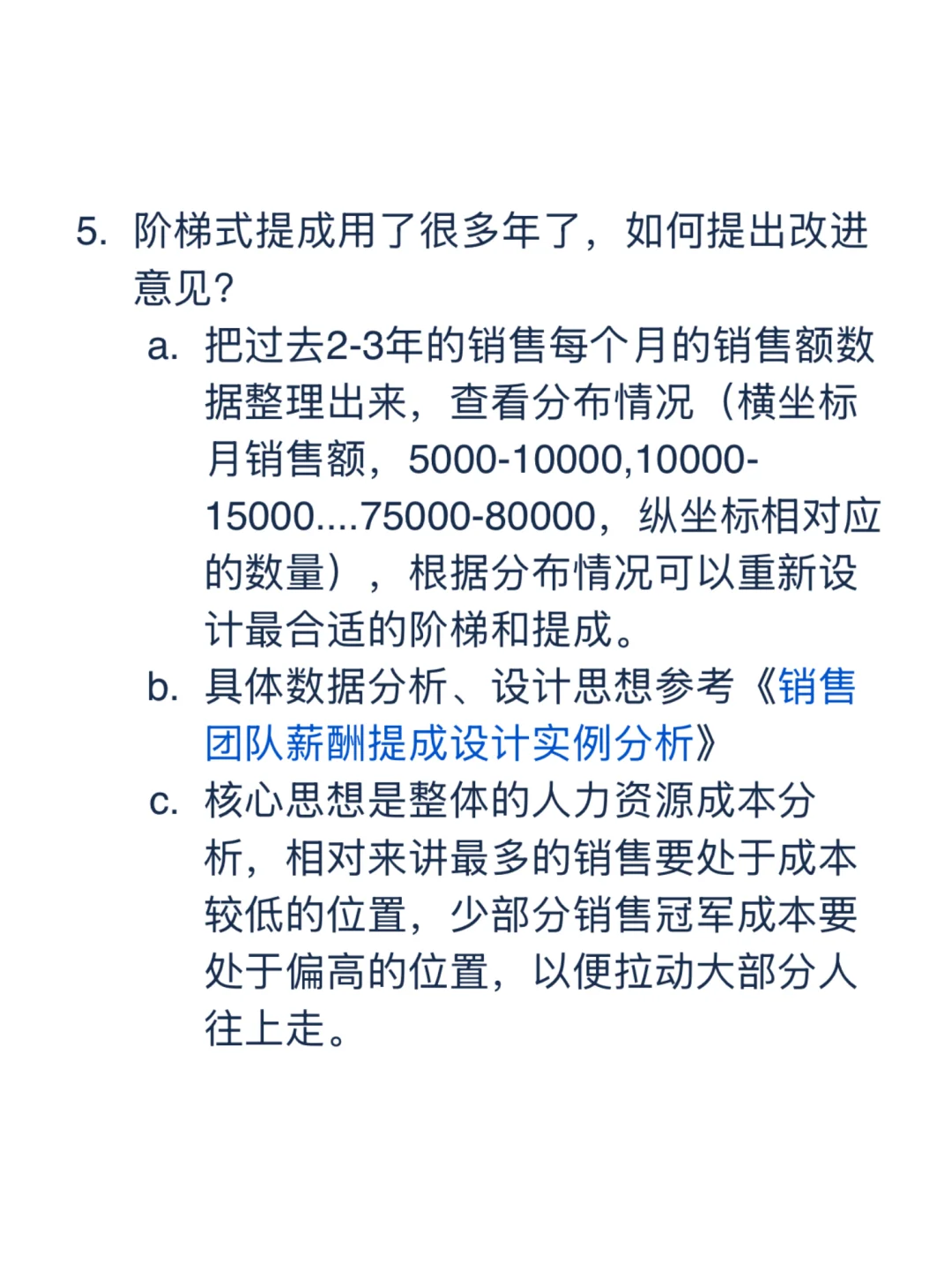 5. 阶梯式提成用了很多年了，如何提出改进意见?

a. 把过去2-3年的销售每个月的销售额数据整理出来，查看分布情况（横坐标月销售额，5000-10000,10000-15000....75000-80000，纵坐标相对应的数量），根据分布情况可以重新设计最合适的阶梯和提成。

b. 具体数据分析、设计思想参考《销售团队薪酬提成设计实例分析》

c. 核心思想是整体的人力资源成本分析，相对来讲最多的销售要处于成本较低的位置，少部分销售冠军成本要处于偏高的位置，以便拉动大部分人往上走。